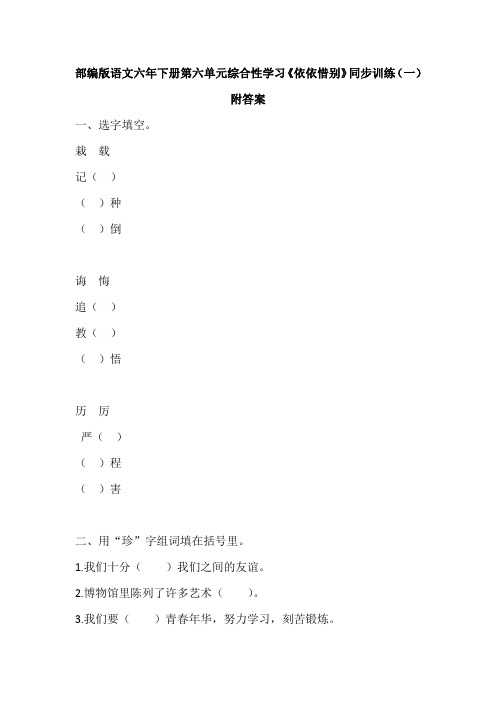 部编版语文六年下册第六单元综合性学习《依依惜别》同步训练（一）

附答案

一、选字填空。

栽 载

记（ ）

（ ）种

（ ）倒

诲 悔

追（ ）

教（ ）

（ ）悟

历 厉

严（ ）

（ ）程

（ ）害

二、用“珍”字组词填在括号里。

1.我们十分（　　）我们之间的友谊。

2.博物馆里陈列了许多艺术（　　）。

3.我们要（　　）青春年华，努力学习，刻苦锻炼。